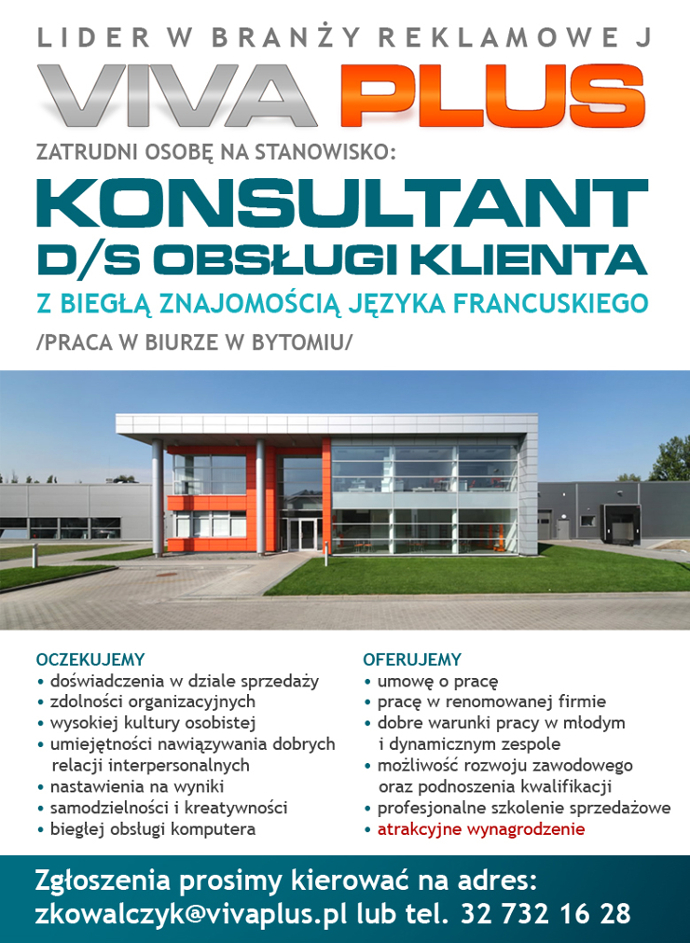 LIDER W BRANŻY REKLAMOWE J

VIVA PLUS

ZATRUDNI OSOBĘ NA STANOWISKO:

KONSULTANT D/S OBSŁUGI KLIENTA

Z BIEGŁĄ ZNAJOMOŚCIĄ JĘZYKA FRANCUSKIEGO

/PRACA W BIURZE W BYTOMIU/

OCZEKUJEMY
• doświadczenia w dziale sprzedaży
• zdolności organizacyjnych
• wysokiej kultury osobistej
• umiejętności nawiązywania dobrych relacji interpersonalnych
• nastawienia na wyniki
• samodzielności i kreatywności
• biegłej obsługi komputera

OFERUJEMY
• umowę o pracę
• pracę w renomowanej firmie
• dobre warunki pracy w mlodym i dynamicznym zespole
• możliwość rozwoju zawodowego oraz podnoszenia kwalifikacji
• profesjonalne szkolenie sprzedażowe
• atrakcyjne wynagrodzenie

Zgłoszenia prosimy kierować na adres:
zkowalczyk@vivaplus.pl lub tel. 32 732 16 28